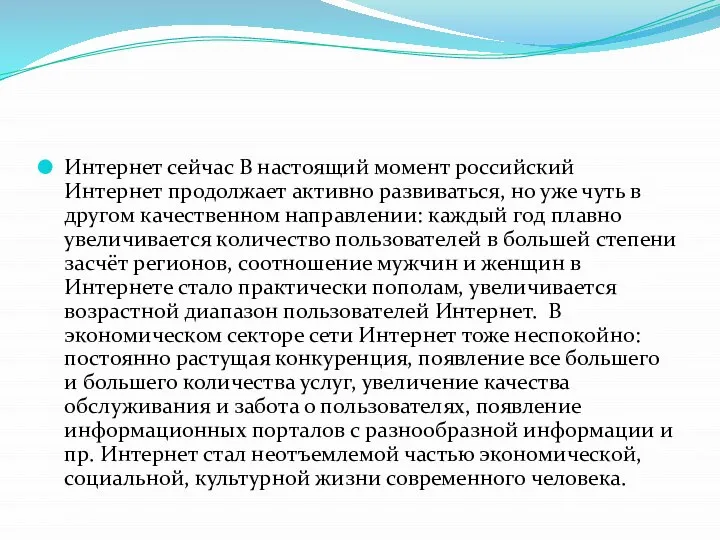 Интернет сейчас В настоящий момент российский Интернет продолжает активно развиваться, но уже чуть в другом качественном направлении: каждый год плавно увеличивается количество пользователей в большей степени засчёт регионов, соотношение мужчин и женщин в Интернете стало практически пополам, увеличивается возрастной диапазон пользователей Интернет. В экономическом секторе сети Интернет тоже неспокойно: постоянно растущая конкуренция, появление все большего и большего количества услуг, увеличение качества обслуживания и забота о пользователях, появление информационных порталов с разнообразной информации и пр. Интернет стал неотъемлемой частью экономической, социальной, культурной жизни современного человека.